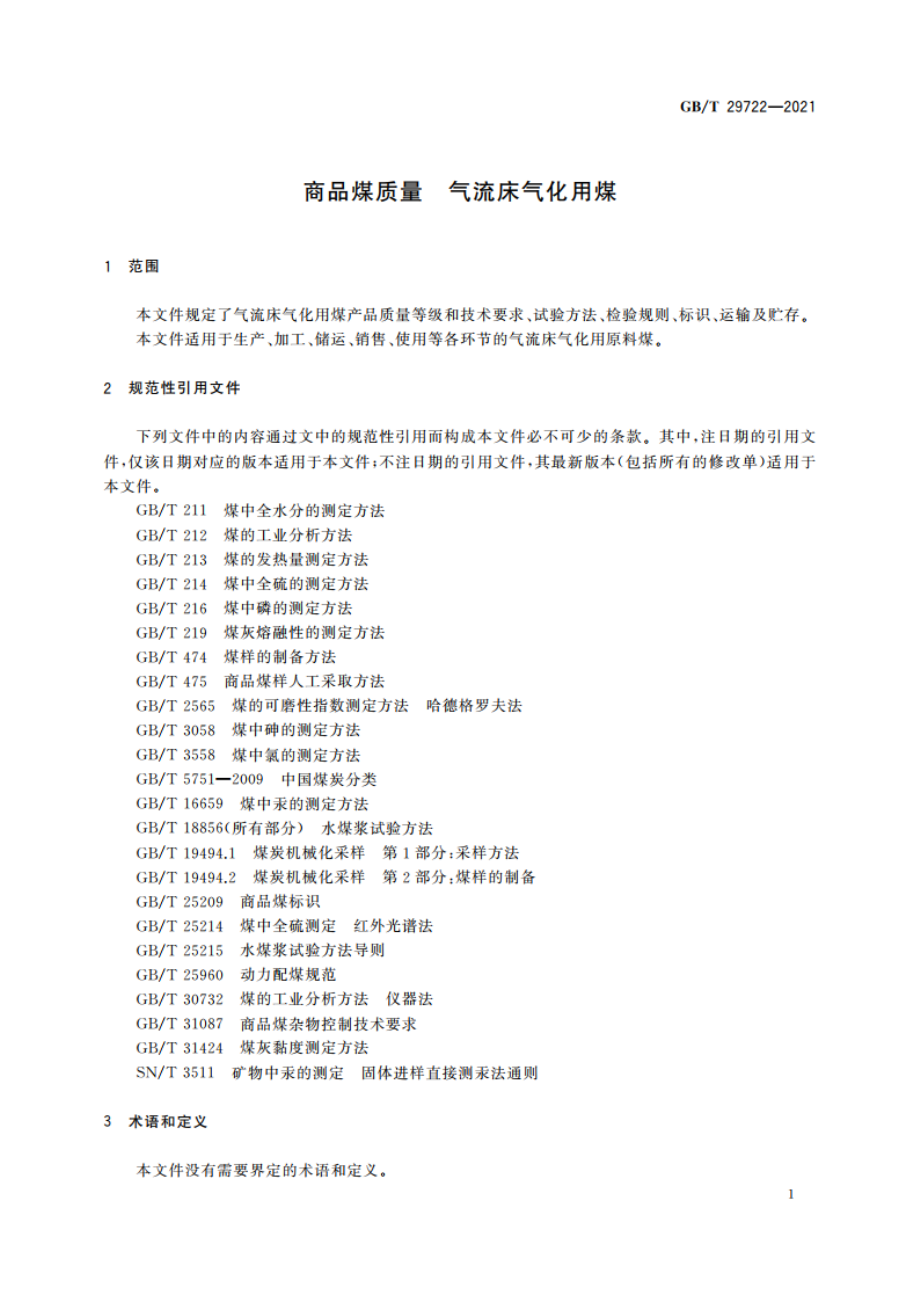 GB/T 29722—2021

商品煤质量　气流床气化用煤

1　范围

本文件规定了气流床气化用煤产品质量等级和技术要求、试验方法、检验规则、标识、运输及贮存。
本文件适用于生产、加工、储运、销售、使用等各环节的气流床气化用原料煤。

2　规范性引用文件

下列文件中的内容通过文中的规范性引用而构成本文件必不可少的条款。其中，注日期的引用文件，仅该日期对应的版本适用于本文件；不注日期的引用文件，其最新版本（包括所有的修改单）适用于本文件。

GB/T 211　煤中全水分的测定方法
GB/T 212　煤的工业分析方法
GB/T 213　煤的发热量测定方法
GB/T 214　煤中全硫的测定方法
GB/T 216　煤中磷的测定方法
GB/T 219　煤灰熔融性的测定方法
GB/T 474　煤样的制备方法
GB/T 475　商品煤样人工采取方法
GB/T 2565　煤的可磨性指数测定方法　哈德格罗夫法
GB/T 3058　煤中砷的测定方法
GB/T 3558　煤中氯的测定方法
GB/T 5751—2009　中国煤炭分类
GB/T 16659　煤中汞的测定方法
GB/T 18856(所有部分)　水煤浆试验方法
GB/T 19494.1　煤炭机械化采样　第1部分：采样方法
GB/T 19494.2　煤炭机械化采样　第2部分：煤样的制备
GB/T 25209　商品煤标识
GB/T 25214　煤中全硫测定　红外光谱法
GB/T 25215　水煤浆试验方法导则
GB/T 25960　动力配煤规范
GB/T 30732　煤的工业分析方法　仪器法
GB/T 31087　商品煤杂物控制技术要求
GB/T 31424　煤灰黏度测定方法
SN/T 3511　矿物中汞的测定　固体进样直接测汞法通则

3　术语和定义

本文件没有需要界定的术语和定义。

1